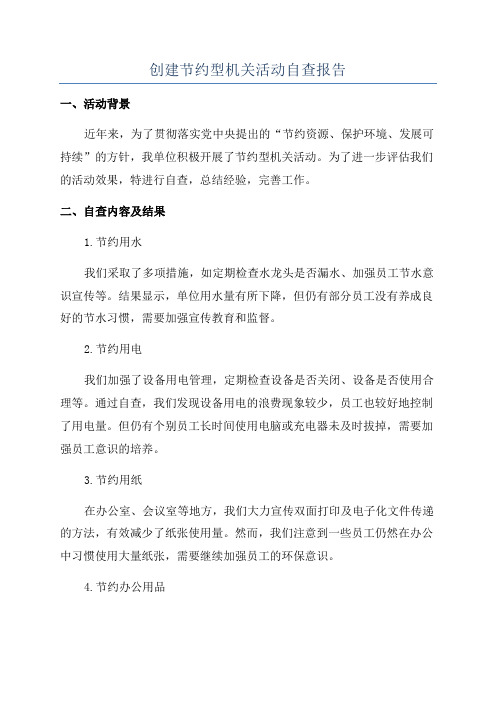 创建节约型机关活动自查报告

一、活动背景

近年来，为了贯彻落实党中央提出的“节约资源、保护环境、发展可持续”的方针，我单位积极开展了节约型机关活动。为了进一步评估我们的活动效果，特进行自查，总结经验，完善工作。

二、自查内容及结果

1.节约用水

我们采取了多项措施，如定期检查水龙头是否漏水、加强员工节水意识宣传等。结果显示，单位用水量有所下降，但仍有部分员工没有养成良好的节水习惯，需要加强宣传教育和监督。

2.节约用电

我们加强了设备用电管理，定期检查设备是否关闭、设备是否使用合理等。通过自查，我们发现设备用电的浪费现象较少，员工也较好地控制了用电量。但仍有个别员工长时间使用电脑或充电器未及时拔掉，需要加强员工意识的培养。

3.节约用纸

在办公室、会议室等地方，我们大力宣传双面打印及电子化文件传递的方法，有效减少了纸张使用量。然而，我们注意到一些员工仍然在办公中习惯使用大量纸张，需要继续加强员工的环保意识。

4.节约办公用品